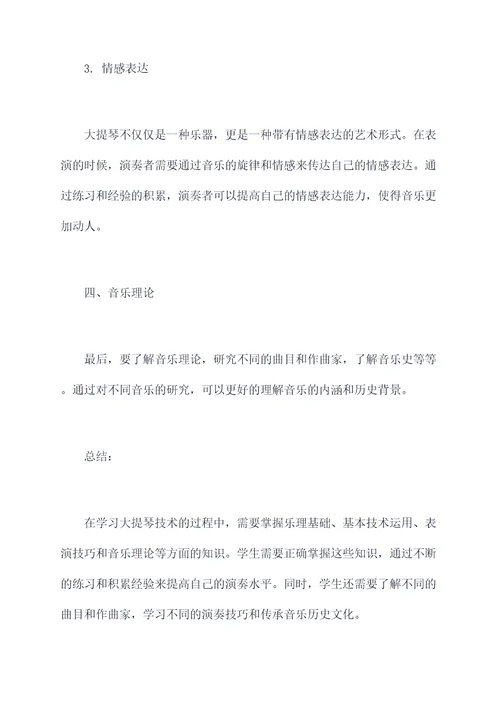 3. 情感表达

大提琴不仅仅是一种乐器，更是一种带有情感表达的艺术形式。在表演的时候，演奏者需要通过音乐的旋律和情感来传达自己的情感表达。通过练习和经验的积累，演奏者可以提高自己的情感表达能力，使得音乐更加动人。

四、音乐理论

最后，要了解音乐理论，研究不同的曲目和作曲家，了解音乐史等等。通过对不同音乐的研究，可以更好的理解音乐的内涵和历史背景。

总结：

在学习大提琴技术的过程中，需要掌握乐理基础、基本技术运用、表演技巧和音乐理论等方面的知识。学生需要正确掌握这些知识，通过不断的练习和积累经验来提高自己的演奏水平。同时，学生还需要了解不同的曲目和作曲家，学习不同的演奏技巧和传承音乐历史文化。